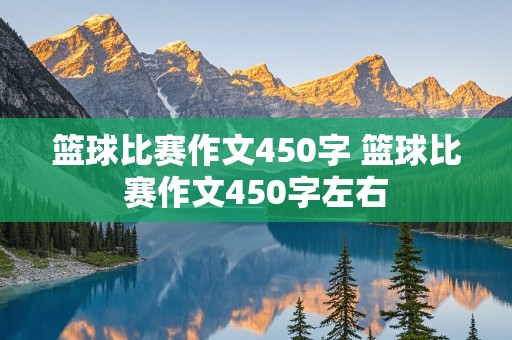 篮球比赛作文450字 篮球比赛作文450字左右